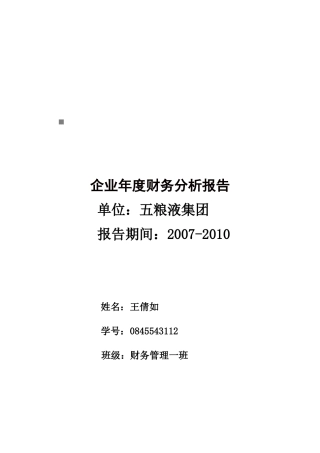 企业年度财务分析报告

单位：五粮液集团

报告期间：2007-2010

姓名：王倩如

学号：0845543112

班级：财务管理一班